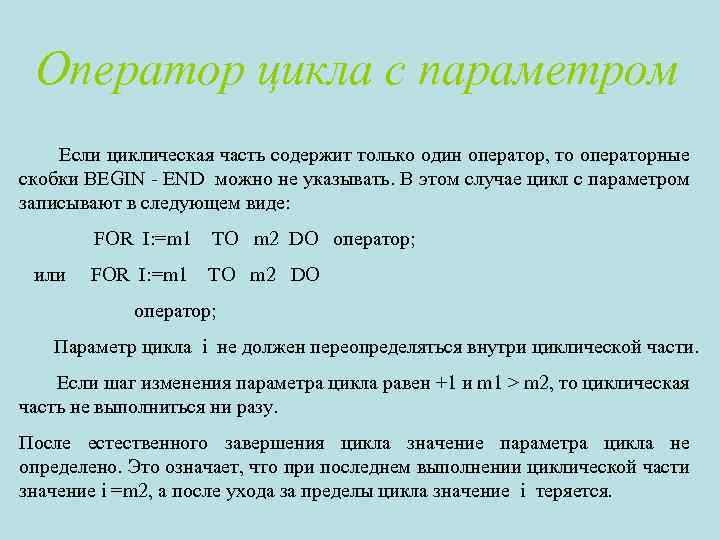 Оператор цикла с параметром

Если циклическая часть содержит только один оператор, то операторные скобки BEGIN - END можно не указывать. В этом случае цикл с параметром записывают в следующем виде:

FOR I:=m1 TO m2 DO оператор;

или FOR I:=m1 TO m2 DO

оператор;

Параметр цикла i не должен переопределяться внутри циклической части.

Если шаг изменения параметра цикла равен +1 и m1 > m2, то циклическая часть не выполниться ни разу.

После естественного завершения цикла значение параметра цикла не определено. Это означает, что при последнем выполнении циклической части значение i =m2, а после ухода за пределы цикла значение i теряется.